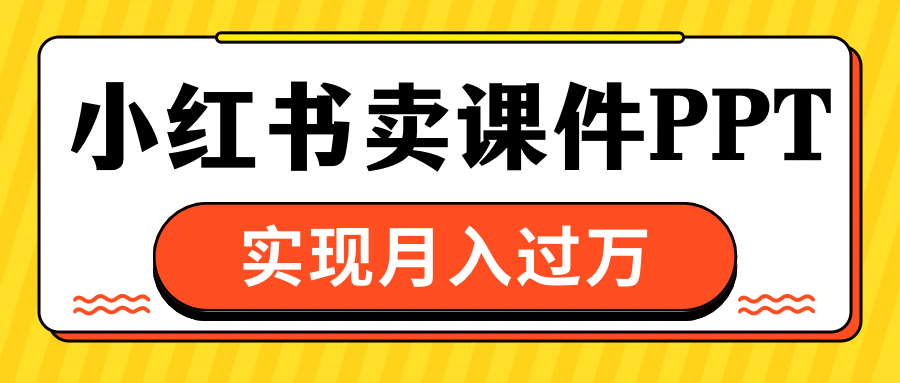 小红书卖课件PPT

实现月入过万